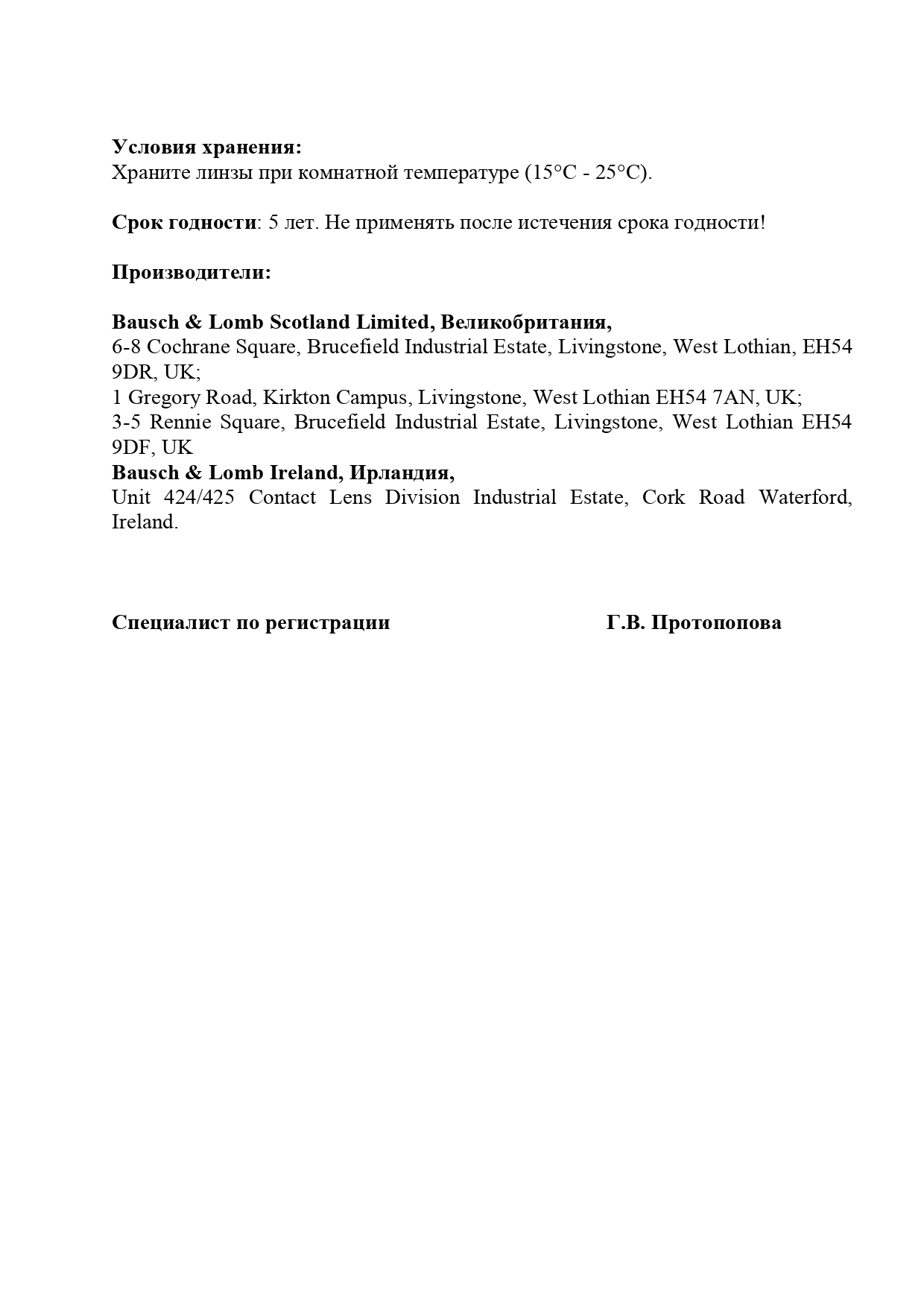 Условия хранения:
Храните линзы при комнатной температуре (15°C - 25°C).

Срок годности: 5 лет. Не применять после истечения срока годности!

Производители:

Bausch & Lomb Scotland Limited, Великобритания,
6-8 Cochrane Square, Brucefield Industrial Estate, Livingstone, West Lothian, EH54 9DR, UK;
1 Gregory Road, Kirkton Campus, Livingstone, West Lothian EH54 7AN, UK;
3-5 Rennie Square, Brucefield Industrial Estate, Livingstone, West Lothian EH54 9DF, UK
Bausch & Lomb Ireland, Ирландия,
Unit 424/425 Contact Lens Division Industrial Estate, Cork Road Waterford, Ireland.

Специалист по регистрации Г.В. Протопопова